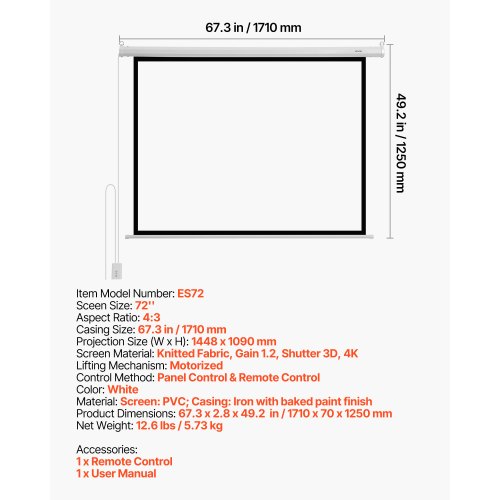 67.3 in / 1710 mm

49.2 in / 1250 mm

Item Model Number: ES72
Sceen Size: 72''
Aspect Ratio: 4:3
Casing Size: 67.3 in / 1710 mm
Projection Size (W x H): 1448 x 1090 mm
Screen Material: Knitted Fabric, Gain 1.2, Shutter 3D, 4K
Lifting Mechanism: Motorized
Control Method: Panel Control & Remote Control
Color: White
Material: Screen: PVC; Casing: Iron with baked paint finish
Product Dimensions: 67.3 x 2.8 x 49.2 in / 1710 x 70 x 1250 mm
Net Weight: 12.6 lbs / 5.73 kg

Accessories:
1 x Remote Control
1 x User Manual